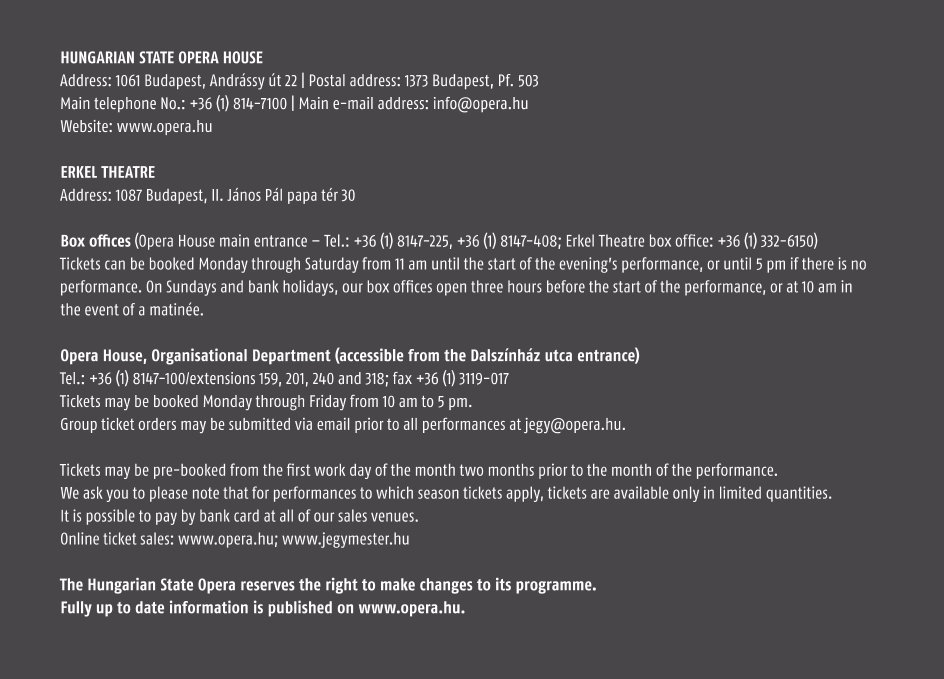 HUNGARIAN STATE OPERA HOUSE
Address: 1061 Budapest, Andrássy út 22 | Postal address: 1373 Budapest, Pf. 503
Main telephone No.: +36 (1) 814-7100 | Main e-mail address: info@opera.hu
Website: www.opera.hu

ERKEL THEATRE
Address: 1087 Budapest, II. János Pál papa tér 30

Box offices (Opera House main entrance – Tel.: +36 (1) 8147-225, +36 (1) 8147-408; Erkel Theatre box office: +36 (1) 332-6150)
Tickets can be booked Monday through Saturday from 11 am until the start of the evening's performance, or until 5 pm if there is no performance. On Sundays and bank holidays, our box offices open three hours before the start of the performance, or at 10 am in the event of a matinée.

Opera House, Organisational Department (accessible from the Dalszínház utca entrance)
Tel.: +36 (1) 8147-100/extensions 159, 201, 240 and 318; fax +36 (1) 3119-017
Tickets may be booked Monday through Friday from 10 am to 5 pm.
Group ticket orders may be submitted via email prior to all performances at jegy@opera.hu.

Tickets may be pre-booked from the first work day of the month two months prior to the month of the performance.
We ask you to please note that for performances to which season tickets apply, tickets are available only in limited quantities.
It is possible to pay by bank card at all of our sales venues.
Online ticket sales: www.opera.hu; www.jegymester.hu

The Hungarian State Opera reserves the right to make changes to its programme.
Fully up to date information is published on www.opera.hu.